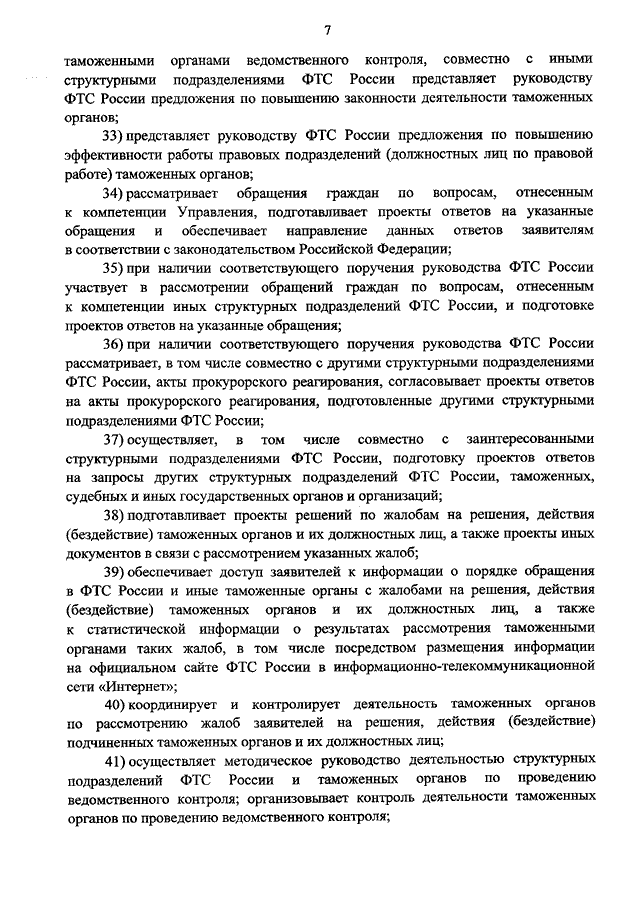 7

таможенными органами ведомственного контроля, совместно с иными структурными подразделениями ФТС России представляет руководству ФТС России предложения по повышению законности деятельности таможенных органов;

33) представляет руководству ФТС России предложения по повышению эффективности работы правовых подразделений (должностных лиц по правовой работе) таможенных органов;

34) рассматривает обращения граждан по вопросам, отнесенным к компетенции Управления, подготавливает проекты ответов на указанные обращения и обеспечивает направление данных ответов заявителям в соответствии с законодательством Российской Федерации;

35) при наличии соответствующего поручения руководства ФТС России участвует в рассмотрении обращений граждан по вопросам, отнесенным к компетенции иных структурных подразделений ФТС России, и подготовке проектов ответов на указанные обращения;

36) при наличии соответствующего поручения руководства ФТС России рассматривает, в том числе совместно с другими структурными подразделениями ФТС России, акты прокурорского реагирования, согласовывает проекты ответов на акты прокурорского реагирования, подготовленные другими структурными подразделениями ФТС России;

37) осуществляет, в том числе совместно с заинтересованными структурными подразделениями ФТС России, подготовку проектов ответов на запросы других структурных подразделений ФТС России, таможенных, судебных и иных государственных органов и организаций;

38) подготавливает проекты решений по жалобам на решения, действия (бездействие) таможенных органов и их должностных лиц, а также проекты иных документов в связи с рассмотрением указанных жалоб;

39) обеспечивает доступ заявителей к информации о порядке обращения в ФТС России и иные таможенные органы с жалобами на решения, действия (бездействие) таможенных органов и их должностных лиц, а также к статистической информации о результатах рассмотрения таможенными органами таких жалоб, в том числе посредством размещения информации на официальном сайте ФТС России в информационно-телекоммуникационной сети «Интернет»;

40) координирует и контролирует деятельность таможенных органов по рассмотрению жалоб заявителей на решения, действия (бездействие) подчиненных таможенных органов и их должностных лиц;

41) осуществляет методическое руководство деятельностью структурных подразделений ФТС России и таможенных органов по проведению ведомственного контроля; организовывает контроль деятельности таможенных органов по проведению ведомственного контроля;